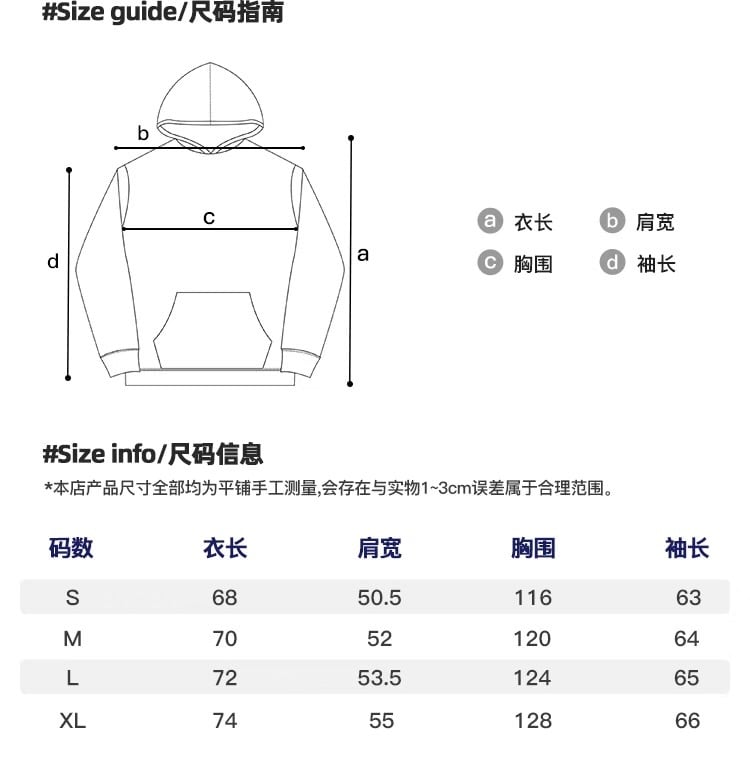 #Size guide/尺码指南

b

c

d

a

a 衣长
b 肩宽
c 胸围
d 袖长

#Size info/尺码信息

*本店产品尺寸全部均为平铺手工测量,会存在与实物1~3cm误差属于合理范围。

| 码数 | 衣长 | 肩宽 | 胸围 | 袖长 |
|---|---|---|---|---|
| S | 68 | 50.5 | 116 | 63 |
| M | 70 | 52 | 120 | 64 |
| L | 72 | 53.5 | 124 | 65 |
| XL | 74 | 55 | 128 | 66 |